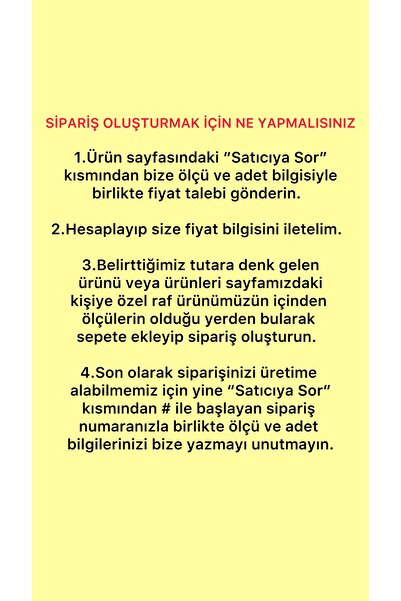 SİPARİŞ OLUŞTURMAK İÇİN NE YAPMALISINIZ

1.Ürün sayfasındaki "Satıcıya Sor" kısmından bize ölçü ve adet bilgisiyle birlikte fiyat talebi gönderin.

2.Hesaplayıp size fiyat bilgisini iletelim.

3.Belirttiğimiz tutara denk gelen ürünü veya ürünleri sayfamızdaki kişiye özel raf ürünümüzün içinden ölçülerin olduğu yerden bularak sepete ekleyip sipariş oluşturun.

4.Son olarak siparişinizi üretime alabilmemiz için yine "Satıcıya Sor" kısmından # ile başlayan sipariş numaranızla birlikte ölçü ve adet bilgilerinizi bize yazmayı unutmayın.